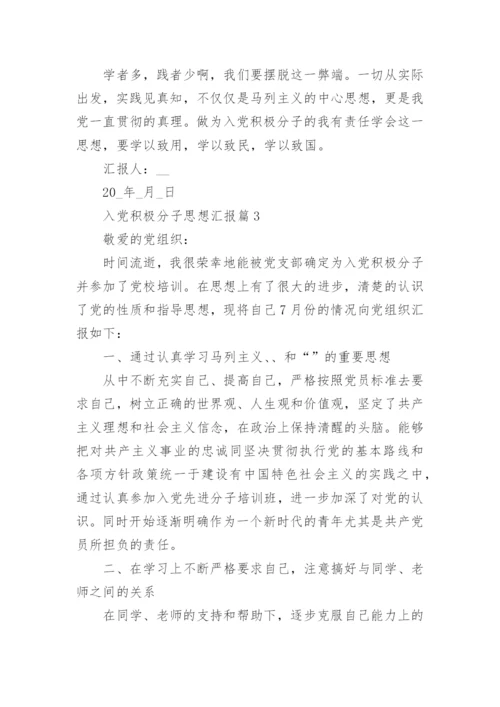 学者多，践者少啊，我们要摆脱这一弊端。一切从实际出发，实践见真知，不仅仅是马列主义的中心思想，更是我党一直贯彻的真理。做为入党积极分子的我有责任学会这一思想，要学以致用，学以致民，学以致国。

汇报人：__

20_年_月_日

入党积极分子思想汇报篇3

敬爱的党组织：

时间流逝，我很荣幸地能被党支部确定为入党积极分子并参加了党校培训。在思想上有了很大的进步，清楚的认识了党的性质和指导思想，现将自己7月份的情况向党组织汇报如下：

一、通过认真学习马列主义、、和“”的重要思想

从中不断充实自己、提高自己，严格按照党员标准去要求自己，树立正确的世界观、人生观和价值观，坚定了共产主义理想和社会主义信念，在政治上保持清醒的头脑。能够把对共产主义事业的忠诚同坚决贯彻执行党的基本路线和各项方针政策统一于建设有中国特色社会主义的实践之中，通过认真参加入党先进分子培训班，进一步加深了对党的认识。同时开始逐渐明确作为一个新时代的青年尤其是共产党员所担负的责任。

二、在学习上不断严格要求自己，注意搞好与同学、老师之间的关系

在同学、老师的支持和帮助下，逐步克服自己能力上的